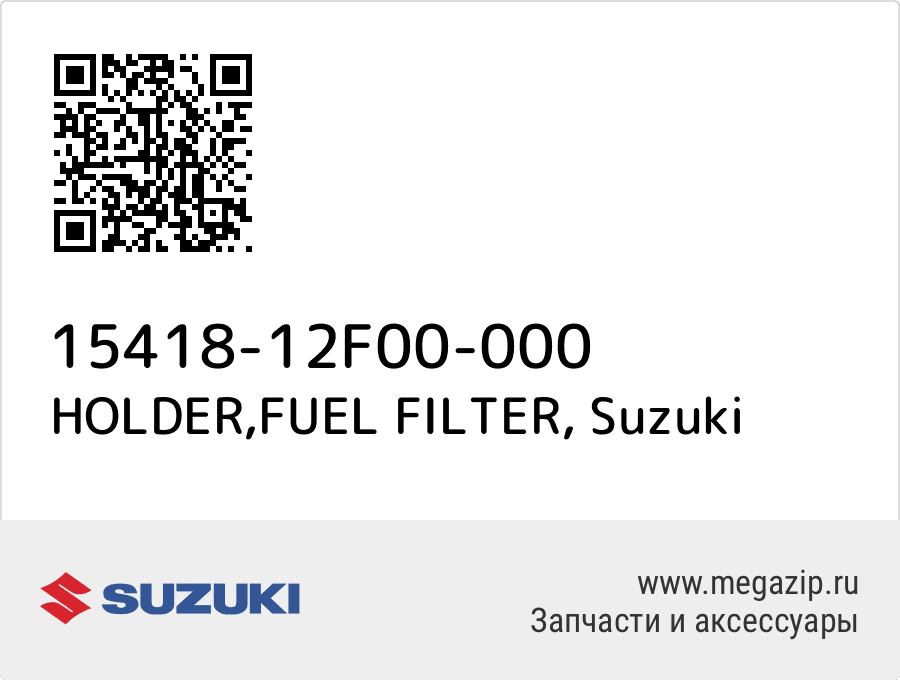 15418-12F00-000
HOLDER,FUEL FILTER, Suzuki

SUZUKI

www.megazip.ru
Запчасти и аксессуары